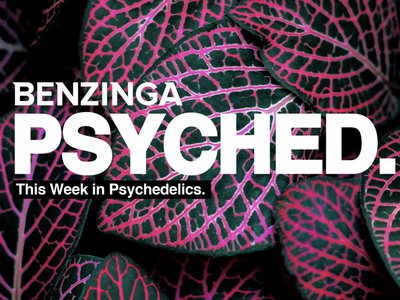 BENZINGA
PSYCHED.
This Week in Psychedelics.